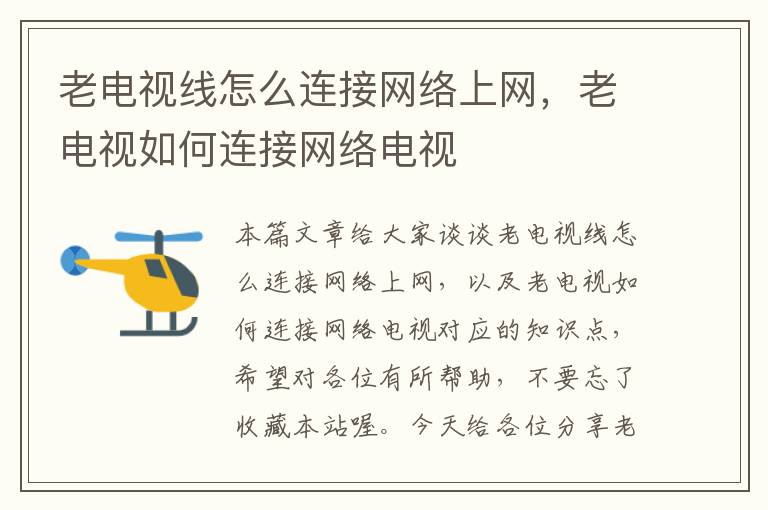 老电视线怎么连接网络上网，老电视如何连接网络电视

本篇文章给大家谈谈老电视线怎么连接网络上网，以及老电视如何连接网络电视对应的知识点，希望对各位有所帮助，不要忘了收藏本站喔。今天给各位分享老